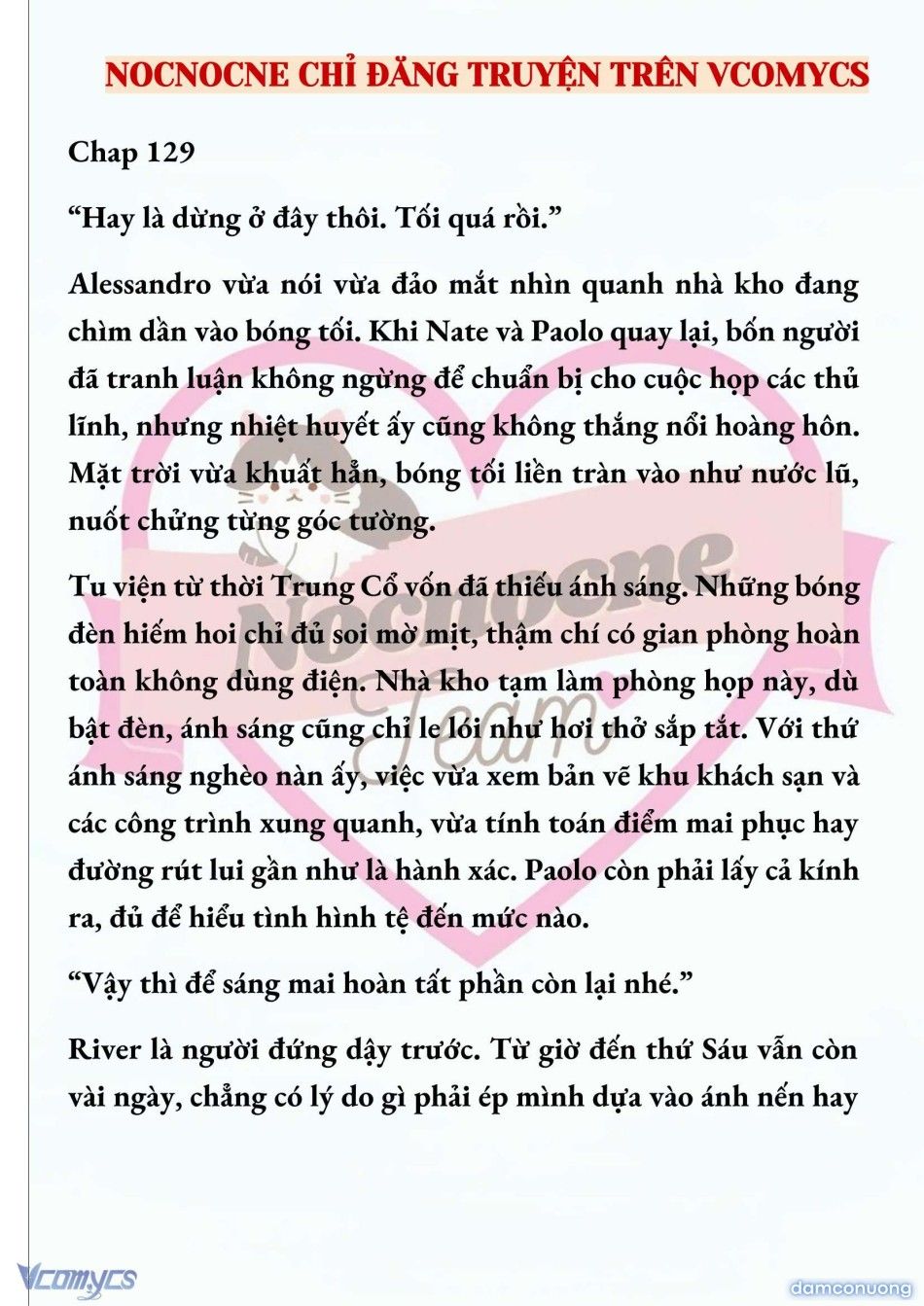 NOCNOCNE CHỈ ĐĂNG TRUYỆN TRÊN VCOMYCS

Chap 129

“Hay là dừng ở đây thôi. Tối quá rồi.”

Alessandro vừa nói vừa đảo mắt nhìn quanh nhà kho đang chìm dần vào bóng tối. Khi Nate và Paolo quay lại, bốn người đã tranh luận không ngừng để chuẩn bị cho cuộc họp các thủ lĩnh, nhưng nhiệt huyết ấy cũng không thắng nổi hoàng hôn. Mặt trời vừa khuất hẳn, bóng tối liền tràn vào như nước lũ, nuốt chửng từng góc tường.

Tu viện từ thời Trung Cổ vốn đã thiếu ánh sáng. Những bóng đèn hiếm hoi chỉ đủ soi mờ mịt, thậm chí có gian phòng hoàn toàn không dùng điện. Nhà kho tạm làm phòng họp này, dù bật đèn, ánh sáng cũng chỉ le lói như hơi thở sắp tắt. Với thứ ánh sáng nghèo nàn ấy, việc vừa xem bản vẽ khu khách sạn và các công trình xung quanh, vừa tính toán điểm mai phục hay đường rút lui gần như là hành xác. Paolo còn phải lấy cả kính ra, đủ để hiểu tình hình tệ đến mức nào.

“Vậy thì để sáng mai hoàn tất phần còn lại nhé.”

River là người đứng dậy trước. Từ giờ đến thứ Sáu vẫn còn vài ngày, chẳng có lý do gì phải ép mình dựa vào ánh nến hay

Nocnocne Team

Vcomycs

damconuong